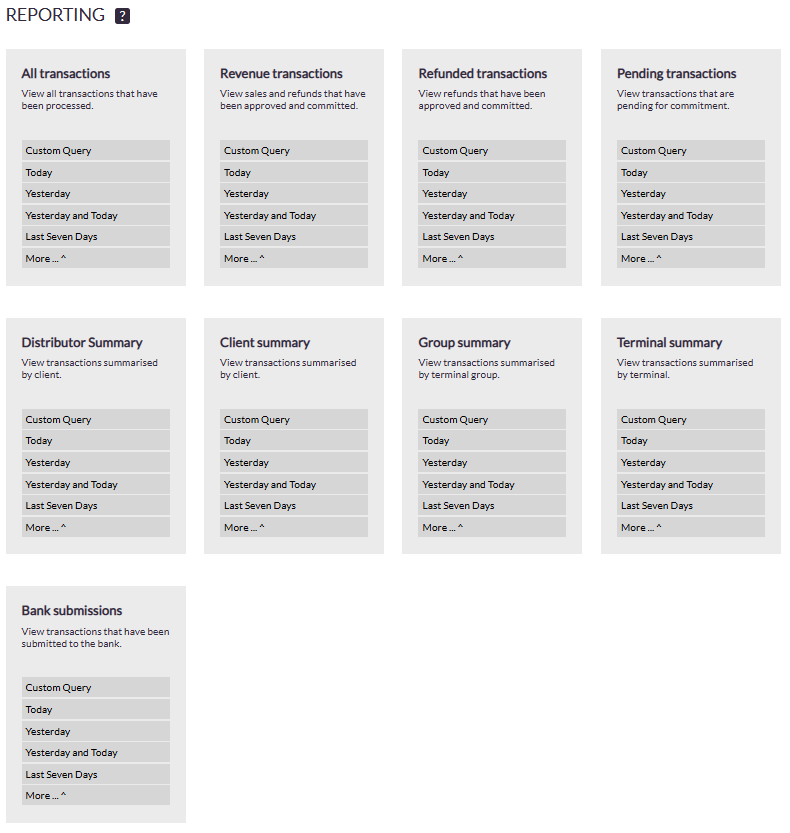 REPORTING ?

All transactions
View all transactions that have been processed.

Custom Query
Today
Yesterday
Yesterday and Today
Last Seven Days
More ... ^

Revenue transactions
View sales and refunds that have been approved and committed.

Custom Query
Today
Yesterday
Yesterday and Today
Last Seven Days
More ... ^

Refunded transactions
View refunds that have been approved and committed.

Custom Query
Today
Yesterday
Yesterday and Today
Last Seven Days
More ... ^

Pending transactions
View transactions that are pending for commitment.

Custom Query
Today
Yesterday
Yesterday and Today
Last Seven Days
More ... ^

Distributor Summary
View transactions summarised by client.

Custom Query
Today
Yesterday
Yesterday and Today
Last Seven Days
More ... ^

Client summary
View transactions summarised by client.

Custom Query
Today
Yesterday
Yesterday and Today
Last Seven Days
More ... ^

Group summary
View transactions summarised by terminal group.

Custom Query
Today
Yesterday
Yesterday and Today
Last Seven Days
More ... ^

Terminal summary
View transactions summarised by terminal.

Custom Query
Today
Yesterday
Yesterday and Today
Last Seven Days
More ... ^

Bank submissions
View transactions that have been submitted to the bank.

Custom Query
Today
Yesterday
Yesterday and Today
Last Seven Days
More ... ^